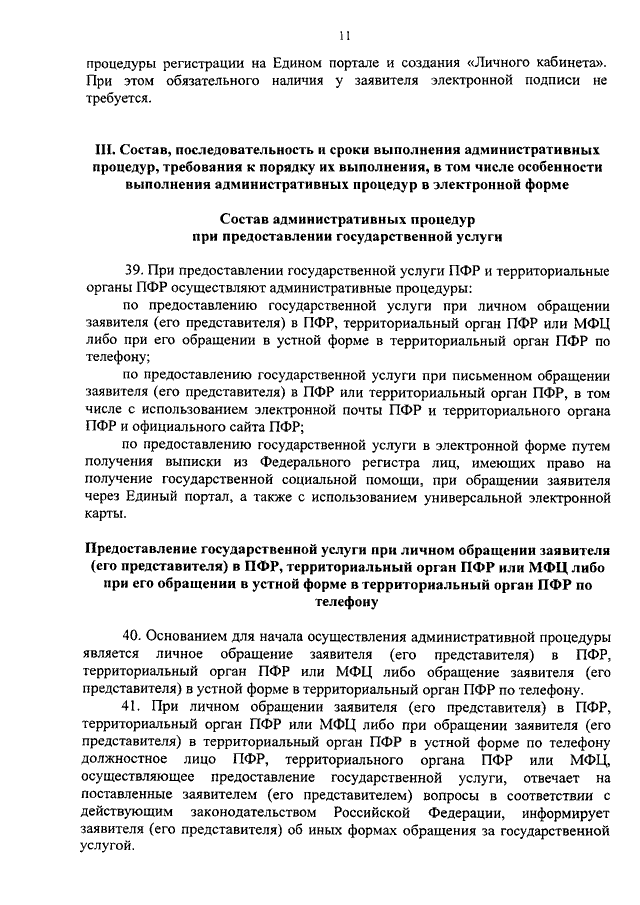 11

процедуры регистрации на Едином портале и создания «Личного кабинета». При этом обязательного наличия у заявителя электронной подписи не требуется.

III. Состав, последовательность и сроки выполнения административных процедур, требования к порядку их выполнения, в том числе особенности выполнения административных процедур в электронной форме

Состав административных процедур при предоставлении государственной услуги

39. При предоставлении государственной услуги ПФР и территориальные органы ПФР осуществляют административные процедуры:

по предоставлению государственной услуги при личном обращении заявителя (его представителя) в ПФР, территориальный орган ПФР или МФЦ либо при его обращении в устной форме в территориальный орган ПФР по телефону;

по предоставлению государственной услуги при письменном обращении заявителя (его представителя) в ПФР или территориальный орган ПФР, в том числе с использованием электронной почты ПФР и территориального органа ПФР и официального сайта ПФР;

по предоставлению государственной услуги в электронной форме путем получения выписки из Федерального регистра лиц, имеющих право на получение государственной социальной помощи, при обращении заявителя через Единый портал, а также с использованием универсальной электронной карты.

Предоставление государственной услуги при личном обращении заявителя (его представителя) в ПФР, территориальный орган ПФР или МФЦ либо при его обращении в устной форме в территориальный орган ПФР по телефону

40. Основанием для начала осуществления административной процедуры является личное обращение заявителя (его представителя) в ПФР, территориальный орган ПФР или МФЦ либо обращение заявителя (его представителя) в устной форме в территориальный орган ПФР по телефону.

41. При личном обращении заявителя (его представителя) в ПФР, территориальный орган ПФР или МФЦ либо при обращении заявителя (его представителя) в территориальный орган ПФР в устной форме по телефону должностное лицо ПФР, территориального органа ПФР или МФЦ, осуществляющее предоставление государственной услуги, отвечает на поставленные заявителем (его представителем) вопросы в соответствии с действующим законодательством Российской Федерации, информирует заявителя (его представителя) об иных формах обращения за государственной услугой.